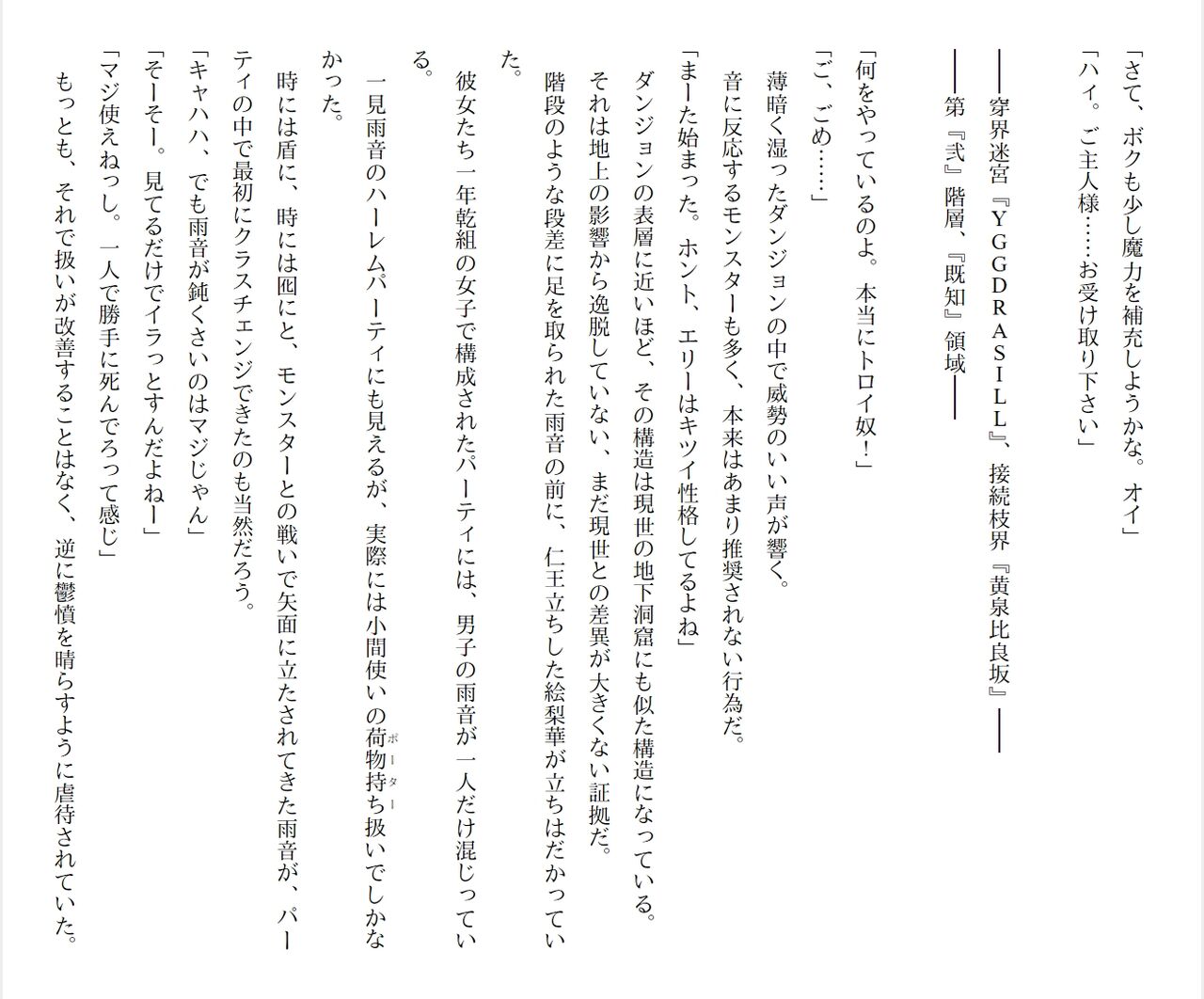 「さて、ボクも少し魔力を補充しようかな。オイ」
「ハイ。ご主人様……お受け取り下さい」

――穿界迷宮『ＹＧＧＤＲＡＳＩＬＬ』、接続枝界『黄泉比良坂』――
――第『弐』階層、『既知』領域――

「何をやっているのよ。本当にトロイ奴！」
「ご、ごめ……」
薄暗く湿ったダンジョンの中で威勢のいい声が響く。
音に反応するモンスターも多く、本来はあまり推奨されない行為だ。
「まーた始まった。ホント、エリーはキツイ性格してるよね」
ダンジョンの表層に近いほど、その構造は現世の地下洞窟にも似た構造になっている。
それは地上の影響から逸脱していない、まだ現世との差異が大きくない証拠だ。
階段のような段差に足を取られた雨音の前に、仁王立ちした絵梨華が立ちはだかっていた。
彼女たち一年乾組の女子で構成されたパーティには、男子の雨音が一人だけ混じっている。
一見雨音のハーレムパーティにも見えるが、実際には小間使いの荷物持ち（ポーター）扱いでしかなかった。
時には盾に、時には囮にと、モンスターとの戦いで矢面に立たされてきた雨音が、パーティの中で最初にクラスチェンジできたのも当然だろう。
「キャハハ、でも雨音が鈍くさいのはマジじゃん」
「そーそー。見てるだけでイラっとすんだよねー」
「マジ使えねっし。一人で勝手に死んでろって感じ」
もっとも、それで扱いが改善することはなく、逆に鬱憤を晴らすように虐待されていた。